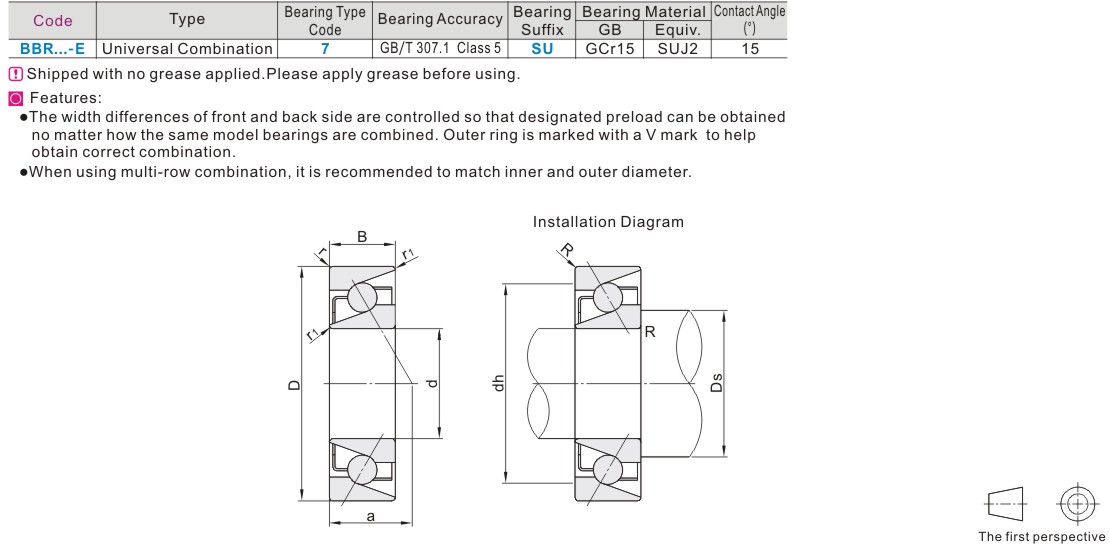 | Code | Type | Bearing Type Code | Bearing Accuracy | Bearing Suffix | Bearing Material GB | Bearing Material Equiv. | Contact Angle (°) |
|---|---|---|---|---|---|---|---|
| BBR...-E | Universal Combination | 7 | GB/T 307.1 Class 5 | SU | GCr15 | SUJ2 | 15 |

Shipped with no grease applied.Please apply grease before using.

Features:

●The width differences of front and back side are controlled so that designated preload can be obtained no matter how the same model bearings are combined. Outer ring is marked with a V mark to help obtain correct combination.

●When using multi-row combination, it is recommended to match inner and outer diameter.

Installation Diagram

B
r
r1
r1
D
d
a
R
R
dh
Ds

The first perspective